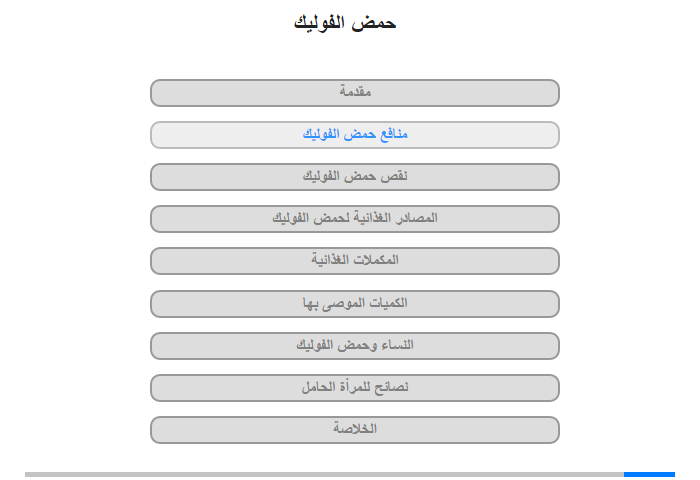 حمض الفوليك

مقدمة

منافع حمض الفوليك

نقص حمض الفوليك

المصادر الغذائية لحمض الفوليك

المكملات الغذائية

الكميات الموصى بها

النساء وحمض الفوليك

نصائح للمرأة الحامل

الخلاصة